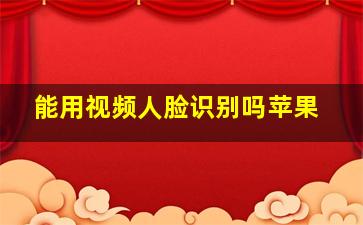 能用视频人脸识别吗苹果